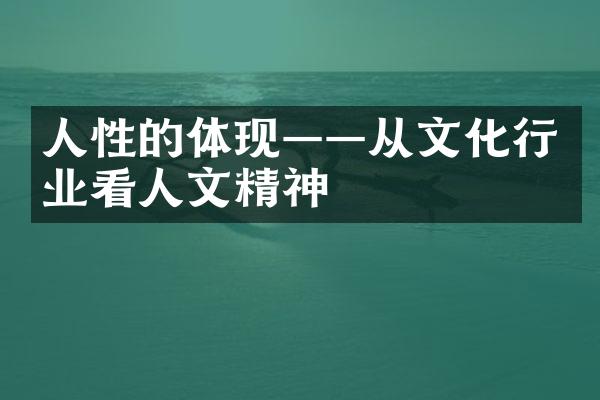 人性的体现——从文化行业看人文精神